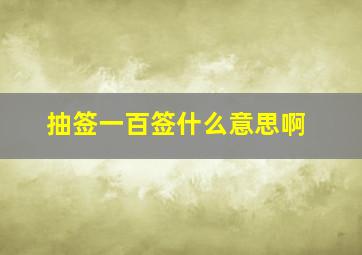 抽签一百签什么意思啊